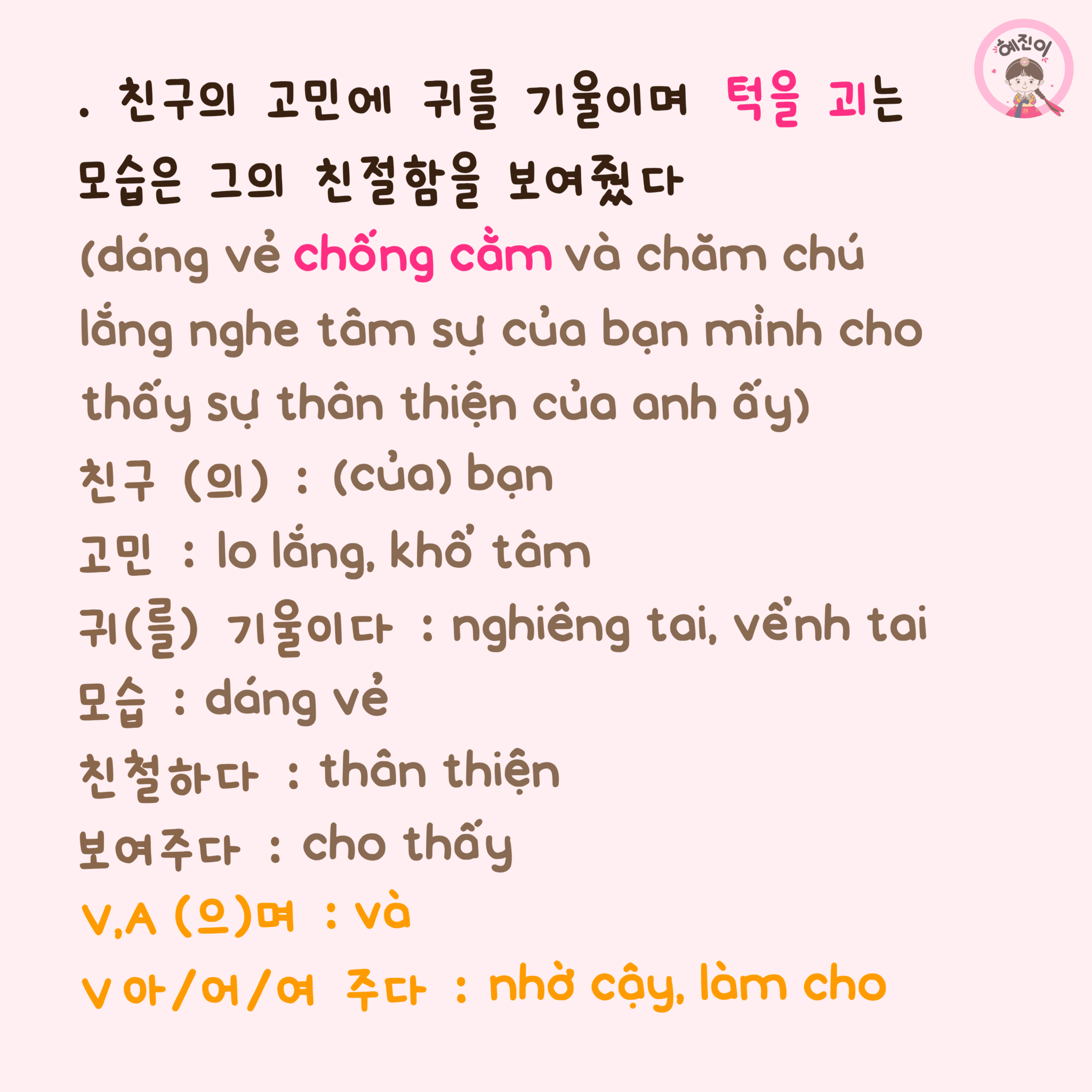 혜진이

. 친구의 고민에 귀를 기울이며 턱을 괴는 모습은 그의 친절함을 보여줬다

(dáng vẻ chống cằm và chăm chú lắng nghe tâm sự của bạn mình cho thấy sự thân thiện của anh ấy)

친구 (의) : (của) bạn
고민 : lo lắng, khổ tâm
귀(를) 기울이다 : nghiêng tai, vểnh tai
모습 : dáng vẻ
친철하다 : thân thiện
보여주다 : cho thấy
V,A (으)며 : và
V 아/어/여 주다 : nhờ cậy, làm cho